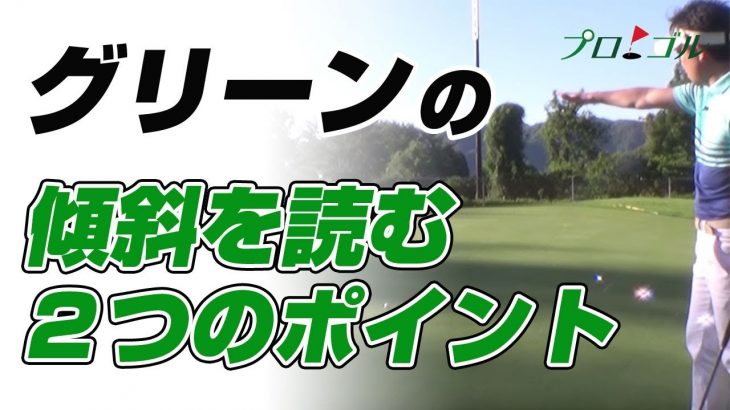 プロゴル

グリーンの

傾斜を読む
２つのポイント